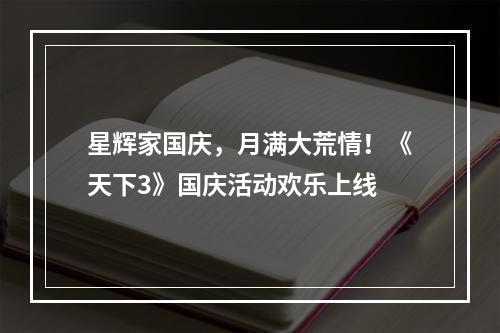 星辉家国庆，月满大荒情！《天下3》国庆活动欢乐上线